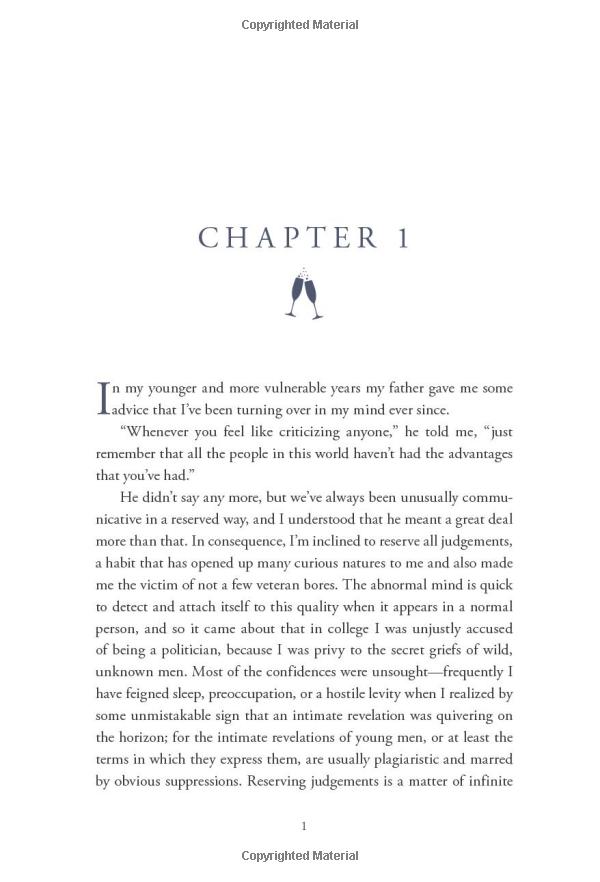 Copyrighted Material

CHAPTER 1

In my younger and more vulnerable years my father gave me some advice that I've been turning over in my mind ever since.

"Whenever you feel like criticizing anyone," he told me, "just remember that all the people in this world haven't had the advantages that you've had."

He didn't say any more, but we've always been unusually communicative in a reserved way, and I understood that he meant a great deal more than that. In consequence, I'm inclined to reserve all judgements, a habit that has opened up many curious natures to me and also made me the victim of not a few veteran bores. The abnormal mind is quick to detect and attach itself to this quality when it appears in a normal person, and so it came about that in college I was unjustly accused of being a politician, because I was privy to the secret griefs of wild, unknown men. Most of the confidences were unsought—frequently I have feigned sleep, preoccupation, or a hostile levity when I realized by some unmistakable sign that an intimate revelation was quivering on the horizon; for the intimate revelations of young men, or at least the terms in which they express them, are usually plagiaristic and marred by obvious suppressions. Reserving judgements is a matter of infinite

1

Copyrighted Material